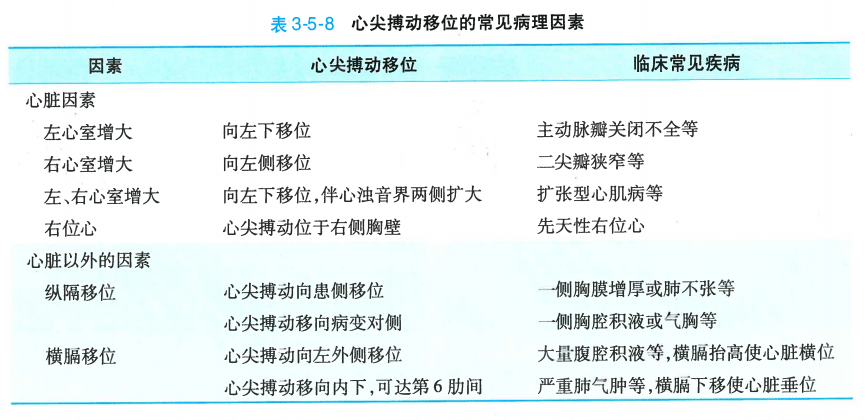 表 3-5-8　心尖搏动移位的常见病理因素

| 因素 | 心尖搏动移位 | 临床常见疾病 |
|---|---|---|
| 心脏因素 | | |
| 左心室增大 | 向左下移位 | 主动脉瓣关闭不全等 |
| 右心室增大 | 向左侧移位 | 二尖瓣狭窄等 |
| 左、右心室增大 | 向左下移位，伴心浊音界两侧扩大 | 扩张型心肌病等 |
| 右位心 | 心尖搏动位于右侧胸壁 | 先天性右位心 |
| 心脏以外的因素 | | |
| 纵隔移位 | 心尖搏动向患侧移位 | 一侧胸膜增厚或肺不张等 |
| | 心尖搏动移向病变对侧 | 一侧胸腔积液或气胸等 |
| 横膈移位 | 心尖搏动向左外侧移位 | 大量腹腔积液等，横膈抬高使心脏横位 |
| | 心尖搏动移向内下，可达第 6 肋间 | 严重肺气肿等，横膈下移使心脏垂位 |